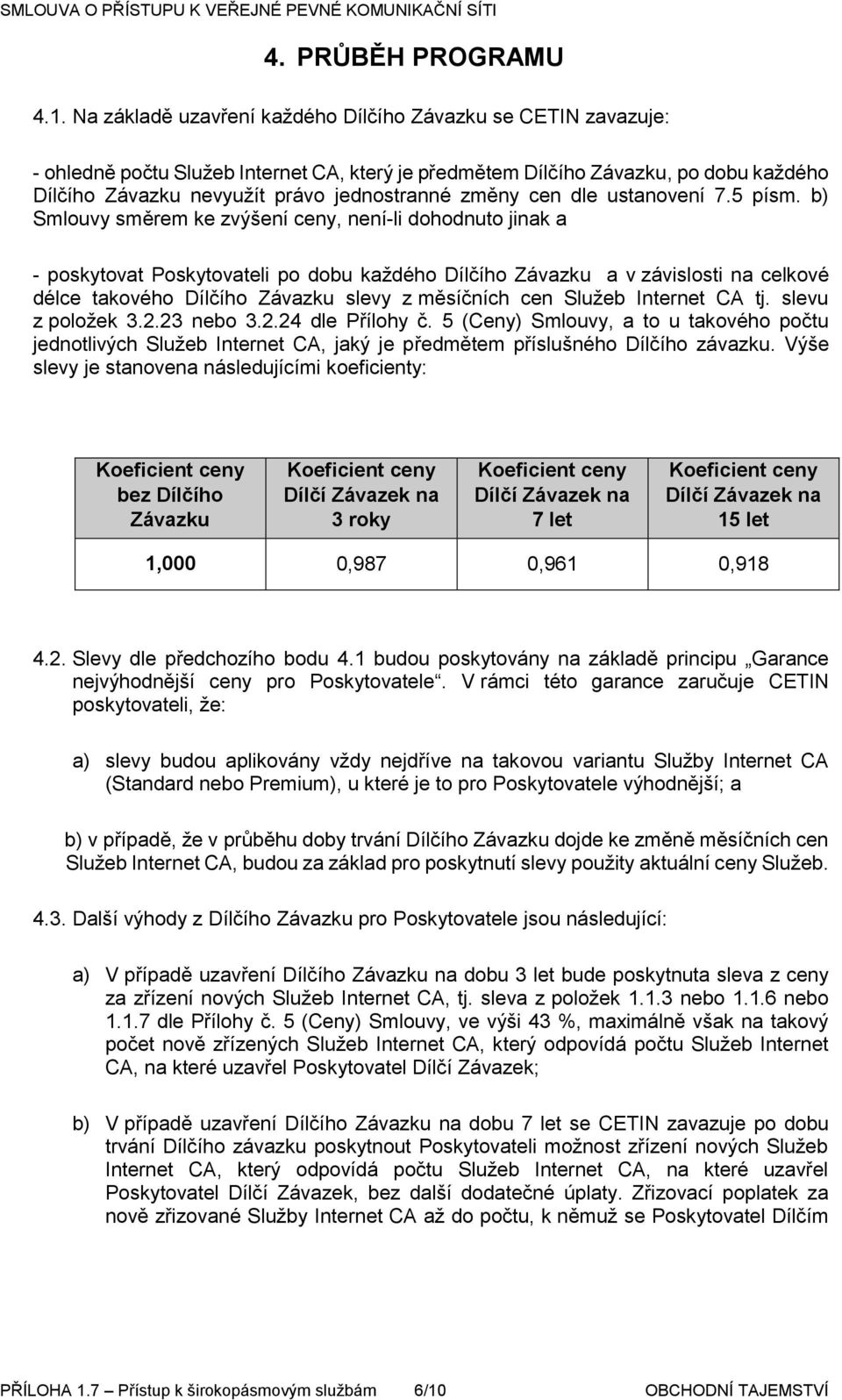 SMLOUVA O PŘÍSTUPU K VEŘEJNÉ PEVNÉ KOMUNIKAČNÍ SÍTI

4. PRŮBĚH PROGRAMU

4.1. Na základě uzavření každého Dílčího Závazku se CETIN zavazuje:

- ohledně počtu Služeb Internet CA, který je předmětem Dílčího Závazku, po dobu každého Dílčího Závazku nevyužít právo jednostranné změny cen dle ustanovení 7.5 písm. b) Smlouvy směrem ke zvýšení ceny, není-li dohodnuto jinak a

- poskytovat Poskytovateli po dobu každého Dílčího Závazku a v závislosti na celkové délce takového Dílčího Závazku slevy z měsíčních cen Služeb Internet CA tj. slevu z položek 3.2.23 nebo 3.2.24 dle Přílohy č. 5 (Ceny) Smlouvy, a to u takového počtu jednotlivých Služeb Internet CA, jaký je předmětem příslušného Dílčího závazku. Výše slevy je stanovena následujícími koeficienty:

| Koeficient ceny bez Dílčího Závazku | Koeficient ceny Dílčí Závazek na 3 roky | Koeficient ceny Dílčí Závazek na 7 let | Koeficient ceny Dílčí Závazek na 15 let |
|---|---|---|---|
| 1,000 | 0,987 | 0,961 | 0,918 |

4.2. Slevy dle předchozího bodu 4.1 budou poskytovány na základě principu „Garance nejvýhodnější ceny pro Poskytovatele“. V rámci této garance zaručuje CETIN poskytovateli, že:

a) slevy budou aplikovány vždy nejdříve na takovou variantu Služby Internet CA (Standard nebo Premium), u které je to pro Poskytovatele výhodnější; a

b) v případě, že v průběhu doby trvání Dílčího Závazku dojde ke změně měsíčních cen Služeb Internet CA, budou za základ pro poskytnutí slevy použity aktuální ceny Služeb.

4.3. Další výhody z Dílčího Závazku pro Poskytovatele jsou následující:

a) V případě uzavření Dílčího Závazku na dobu 3 let bude poskytnuta sleva z ceny za zřízení nových Služeb Internet CA, tj. sleva z položek 1.1.3 nebo 1.1.6 nebo 1.1.7 dle Přílohy č. 5 (Ceny) Smlouvy, ve výši 43 %, maximálně však na takový počet nově zřízených Služeb Internet CA, který odpovídá počtu Služeb Internet CA, na které uzavřel Poskytovatel Dílčí Závazek;

b) V případě uzavření Dílčího Závazku na dobu 7 let se CETIN zavazuje po dobu trvání Dílčího závazku poskytnout Poskytovateli možnost zřízení nových Služeb Internet CA, který odpovídá počtu Služeb Internet CA, na které uzavřel Poskytovatel Dílčí Závazek, bez další dodatečné úplaty. Zřizovací poplatek za nově zřizované Služby Internet CA až do počtu, k němuž se Poskytovatel Dílčím

PŘÍLOHA 1.7 – Přístup k širokopásmovým službám 6/10 OBCHODNÍ TAJEMSTVÍ